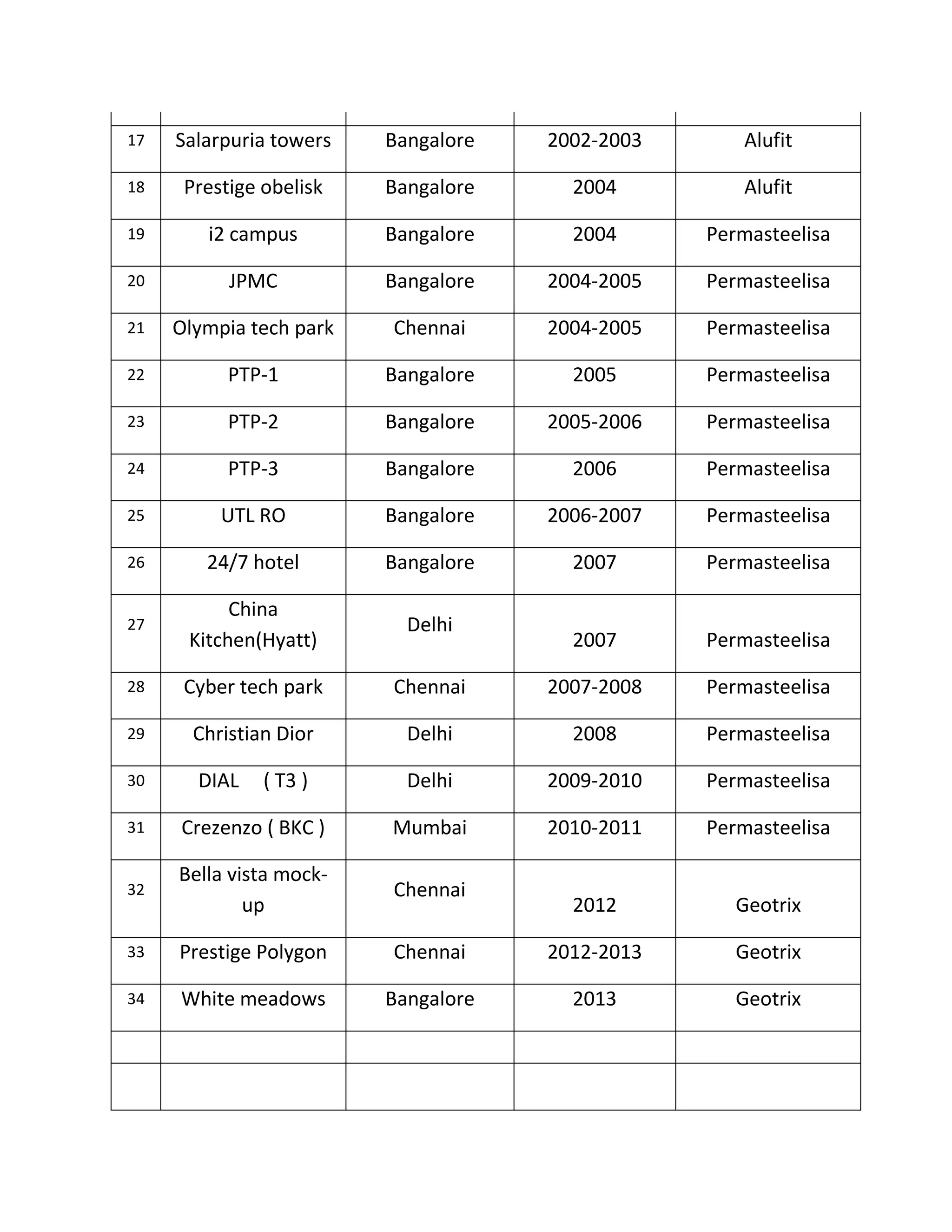 |  |  |  |  |  |
|---|---|---|---|---|
| 17 | Salarpuria towers | Bangalore | 2002-2003 | Alufit |
| 18 | Prestige obelisk | Bangalore | 2004 | Alufit |
| 19 | i2 campus | Bangalore | 2004 | Permasteelisa |
| 20 | JPMC | Bangalore | 2004-2005 | Permasteelisa |
| 21 | Olympia tech park | Chennai | 2004-2005 | Permasteelisa |
| 22 | PTP-1 | Bangalore | 2005 | Permasteelisa |
| 23 | PTP-2 | Bangalore | 2005-2006 | Permasteelisa |
| 24 | PTP-3 | Bangalore | 2006 | Permasteelisa |
| 25 | UTL RO | Bangalore | 2006-2007 | Permasteelisa |
| 26 | 24/7 hotel | Bangalore | 2007 | Permasteelisa |
| 27 | China Kitchen(Hyatt) | Delhi | 2007 | Permasteelisa |
| 28 | Cyber tech park | Chennai | 2007-2008 | Permasteelisa |
| 29 | Christian Dior | Delhi | 2008 | Permasteelisa |
| 30 | DIAL ( T3 ) | Delhi | 2009-2010 | Permasteelisa |
| 31 | Crezenzo ( BKC ) | Mumbai | 2010-2011 | Permasteelisa |
| 32 | Bella vista mock-up | Chennai | 2012 | Geotrix |
| 33 | Prestige Polygon | Chennai | 2012-2013 | Geotrix |
| 34 | White meadows | Bangalore | 2013 | Geotrix |
|  |  |  |  |  |
|  |  |  |  |  |